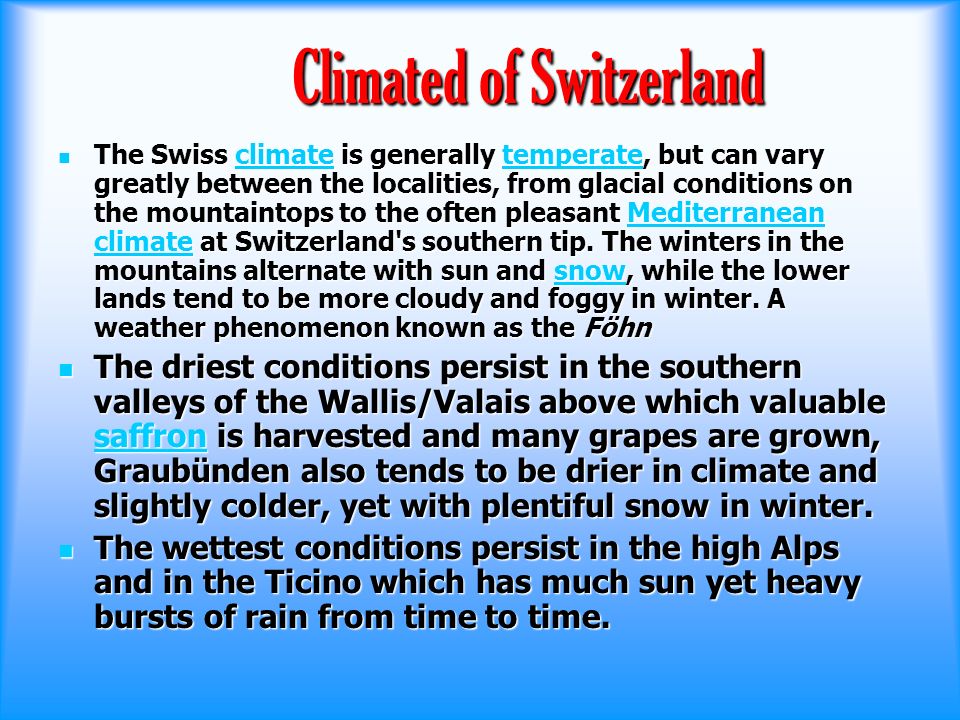 Climated of Switzerland

The Swiss climate is generally temperate, but can vary greatly between the localities, from glacial conditions on the mountaintops to the often pleasant Mediterranean climate at Switzerland's southern tip. The winters in the mountains alternate with sun and snow, while the lower lands tend to be more cloudy and foggy in winter. A weather phenomenon known as the Föhn

The driest conditions persist in the southern valleys of the Wallis/Valais above which valuable saffron is harvested and many grapes are grown, Graubünden also tends to be drier in climate and slightly colder, yet with plentiful snow in winter.

The wettest conditions persist in the high Alps and in the Ticino which has much sun yet heavy bursts of rain from time to time.